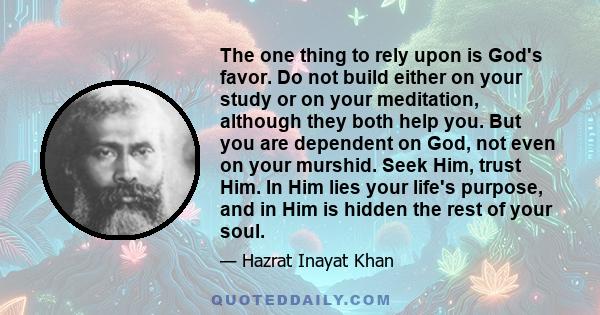 The one thing to rely upon is God's favor. Do not build either on your study or on your meditation, although they both help you. But you are dependent on God, not even on your murshid. Seek Him, trust Him. In Him lies your life's purpose, and in Him is hidden the rest of your soul.

— Hazrat Inayat Khan

QUOTEDDAILY.COM